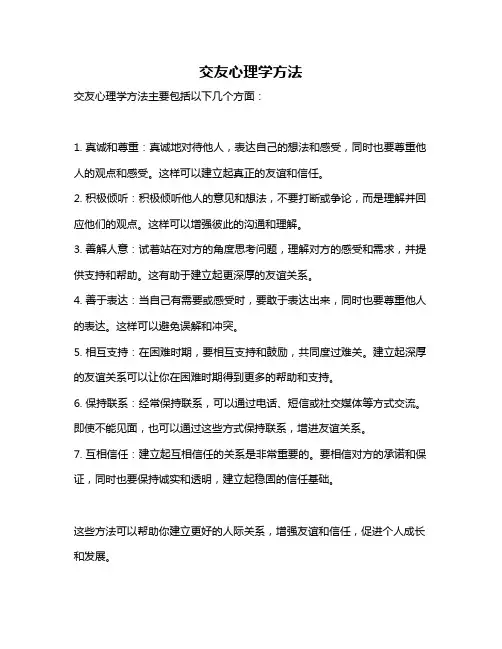 交友心理学方法

交友心理学方法主要包括以下几个方面：

1. 真诚和尊重：真诚地对待他人，表达自己的想法和感受，同时也要尊重他人的观点和感受。这样可以建立起真正的友谊和信任。

2. 积极倾听：积极倾听他人的意见和想法，不要打断或争论，而是理解并回应他们的观点。这样可以增强彼此的沟通和理解。

3. 善解人意：试着站在对方的角度思考问题，理解对方的感受和需求，并提供支持和帮助。这有助于建立起更深厚的友谊关系。

4. 善于表达：当自己有需要或感受时，要敢于表达出来，同时也要尊重他人的表达。这样可以避免误解和冲突。

5. 相互支持：在困难时期，要相互支持和鼓励，共同度过难关。建立起深厚的友谊关系可以让你在困难时期得到更多的帮助和支持。

6. 保持联系：经常保持联系，可以通过电话、短信或社交媒体等方式交流。即使不能见面，也可以通过这些方式保持联系，增进友谊关系。

7. 互相信任：建立起互相信任的关系是非常重要的。要相信对方的承诺和保证，同时也要保持诚实和透明，建立起稳固的信任基础。

这些方法可以帮助你建立更好的人际关系，增强友谊和信任，促进个人成长和发展。